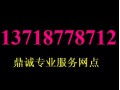 13718778712

鼎诚专业服务网点